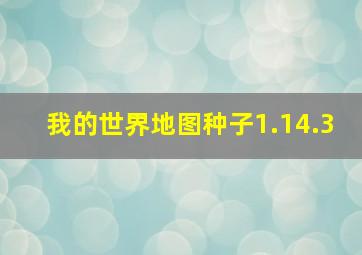 我的世界地图种子1.14.3